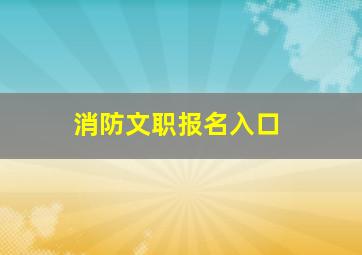 消防文职报名入口